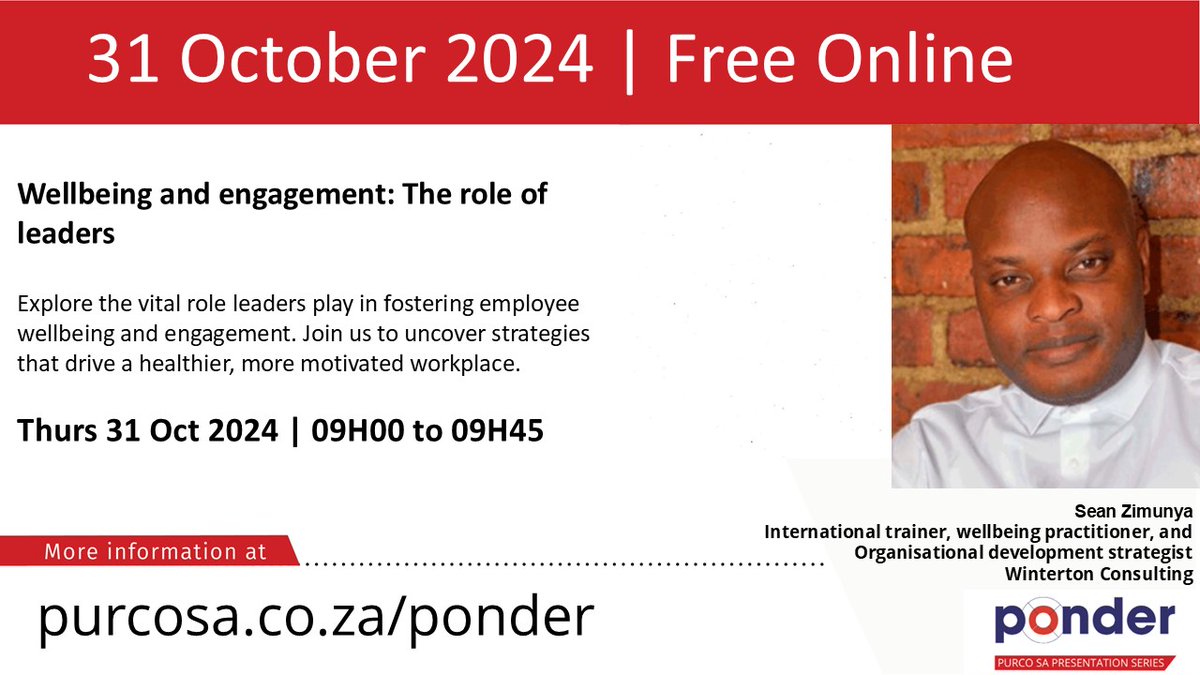 31 October 2024 | Free Online

Wellbeing and engagement: The role of leaders

Explore the vital role leaders play in fostering employee wellbeing and engagement. Join us to uncover strategies that drive a healthier, more motivated workplace.

Thurs 31 Oct 2024 | 09H00 to 09H45

Sean Zimunya
International trainer, wellbeing practitioner, and Organisational development strategist
Winterton Consulting

More information at

purcosa.co.za/ponder

ponder
PURCO SA PRESENTATION SERIES